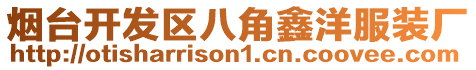 烟台开发区八角鑫洋服装厂
http://otisharrison1.cn.coovee.com